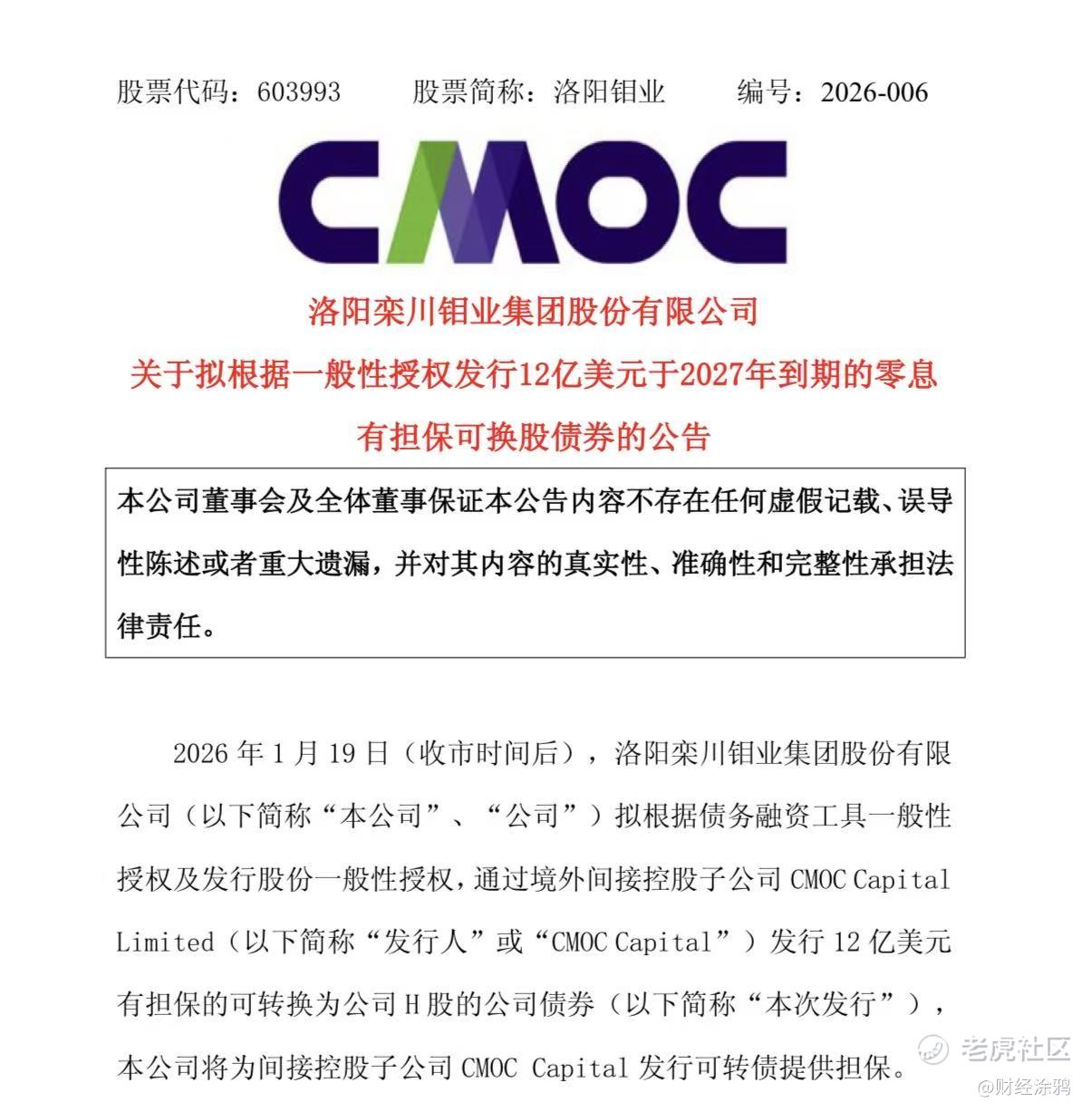 股票代码：603993　　股票简称：洛阳钼业　　编号：2026-006

CMOC

洛阳栾川钼业集团股份有限公司
关于拟根据一般性授权发行12亿美元于2027年到期的零息有担保可换股债券的公告

本公司董事会及全体董事保证本公告内容不存在任何虚假记载、误导性陈述或者重大遗漏，并对其内容的真实性、准确性和完整性承担法律责任。

2026 年 1 月 19 日（收市时间后），洛阳栾川钼业集团股份有限公司（以下简称“本公司”、“公司”）拟根据债务融资工具一般性授权及发行股份一般性授权，通过境外间接控股子公司 CMOC Capital Limited（以下简称“发行人”或“CMOC Capital”）发行 12 亿美元有担保的可转换为公司 H 股的公司债券（以下简称“本次发行”），本公司将为间接控股子公司 CMOC Capital 发行可转债提供担保。

老虎社区
@财经涂鸦